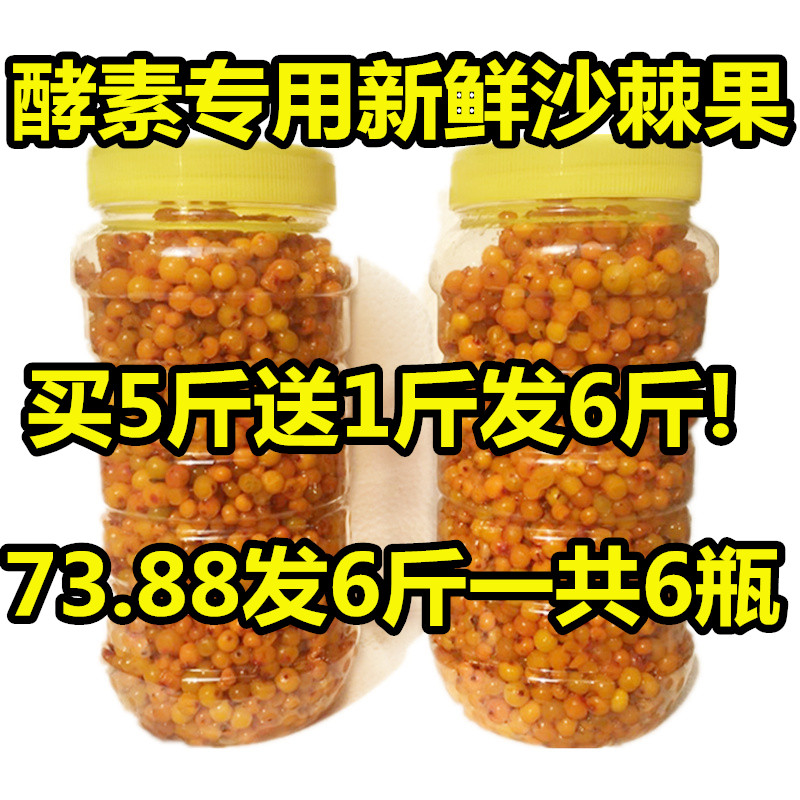 酵素专用新鲜沙棘果

买5斤送1斤发6斤!

73.88发6斤一共6瓶